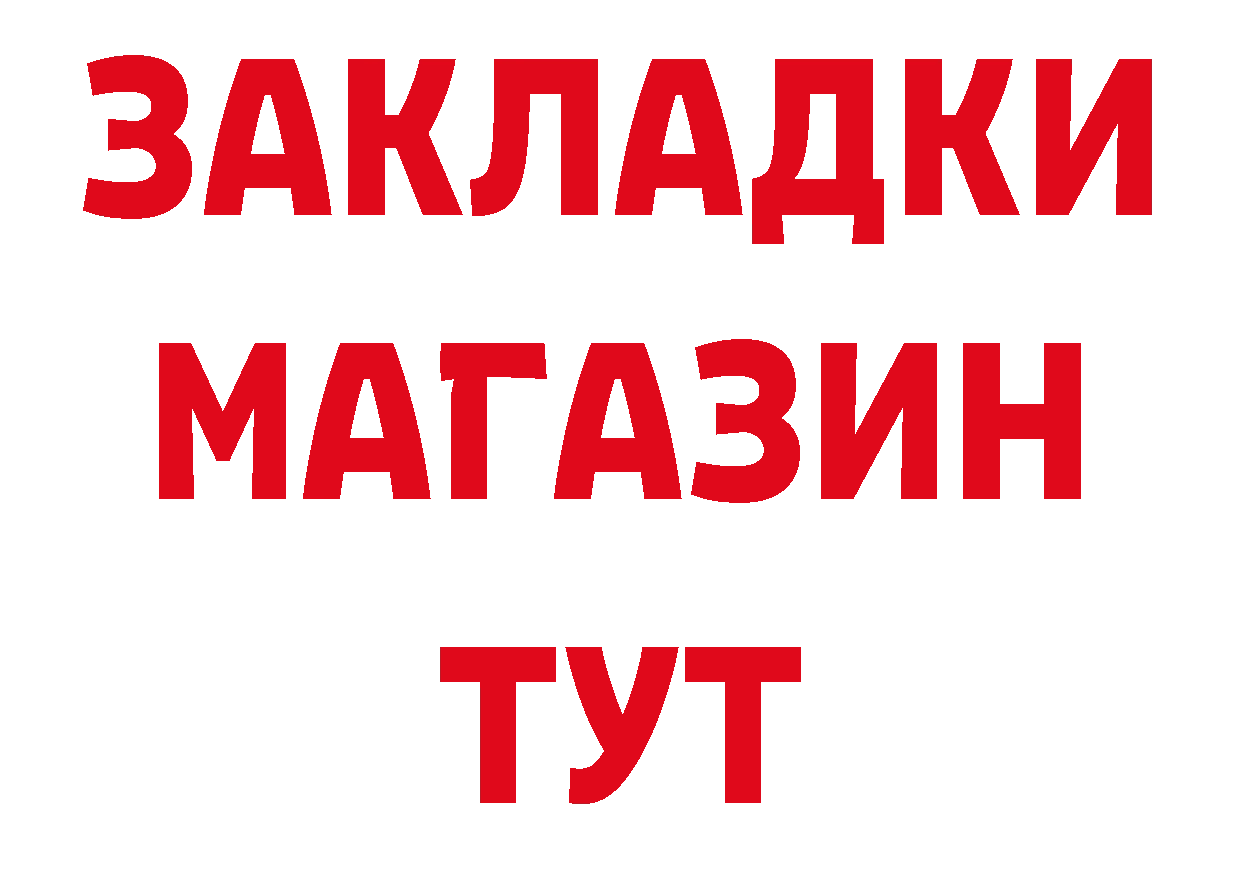 ЗАКЛАДКИ
МАГАЗИН
ТУТ